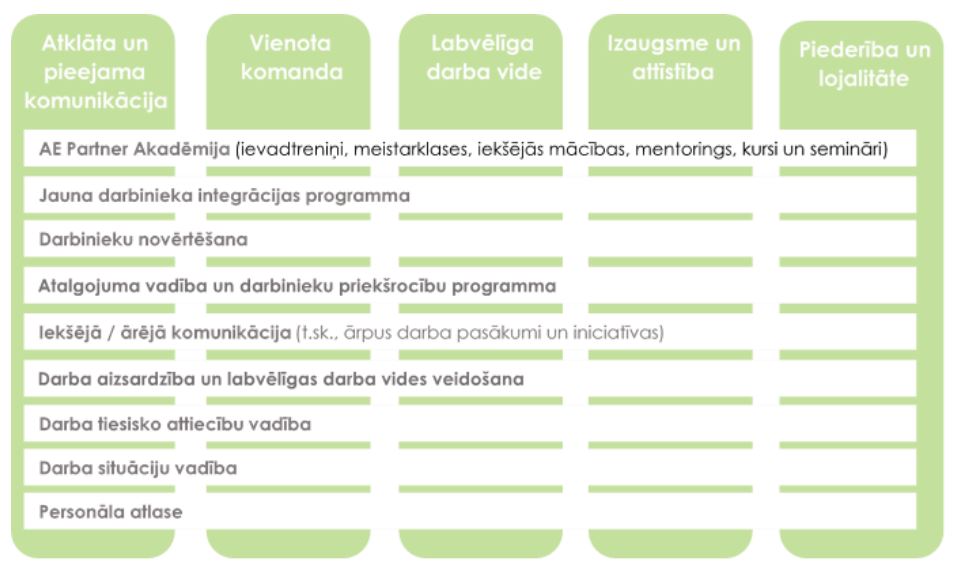 Atklāta un pieejama komunikācija

Vienota komanda

Labvēlīga darba vide

Izaugsme un attīstība

Piederība un lojalitāte

AE Partner Akadēmija (ievadtreniņi, meistarklases, iekšējās mācības, mentorings, kursi un semināri)

Jauna darbinieka integrācijas programma

Darbinieku novērtēšana

Atalgojuma vadība un darbinieku priekšrocību programma

Iekšējā / ārējā komunikācija (t.sk., ārpus darba pasākumi un iniciatīvas)

Darba aizsardzība un labvēlīgas darba vides veidošana

Darba tiesisko attiecību vadība

Darba situāciju vadība

Personāla atlase